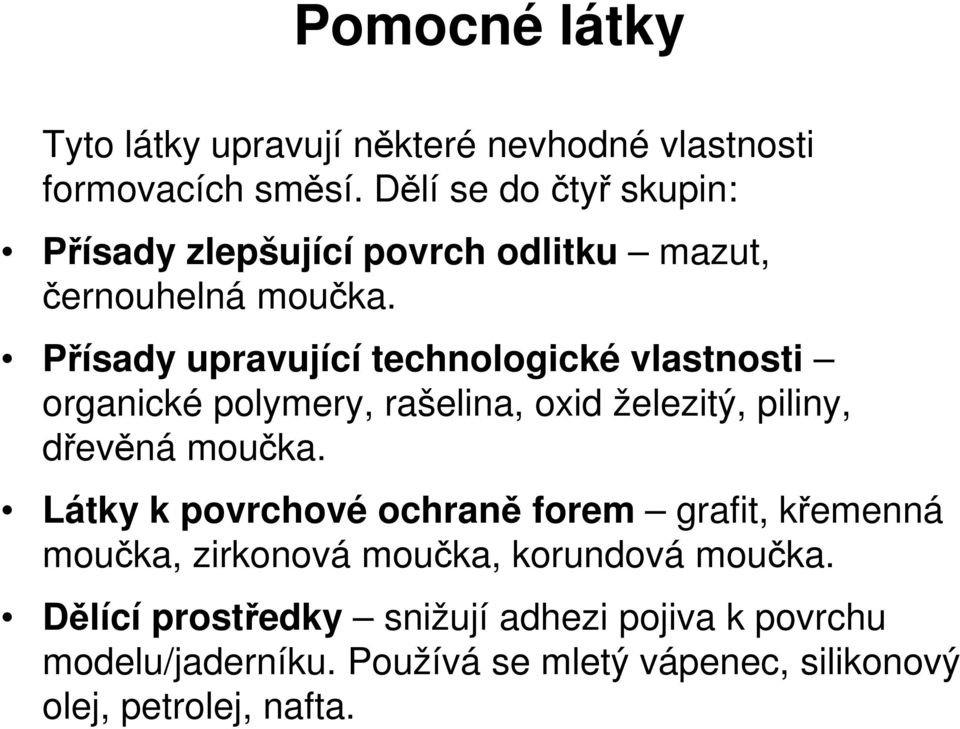 Pomocné látky

Tyto látky upravují některé nevhodné vlastnosti formovacích směsí. Dělí se do čtyř skupin:

• Přísady zlepšující povrch odlitku – mazut, černouhelná moučka.

• Přísady upravující technologické vlastnosti – organické polymery, rašelina, oxid železitý, piliny, dřevěná moučka.

• Látky k povrchové ochraně forem – grafit, křemenná moučka, zirkonová moučka, korundová moučka.

• Dělící prostředky – snižují adhezi pojiva k povrchu modelu/jaderníku. Používá se mletý vápenec, silikonový olej, petrolej, nafta.